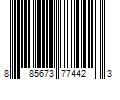 8 85673 77442 3